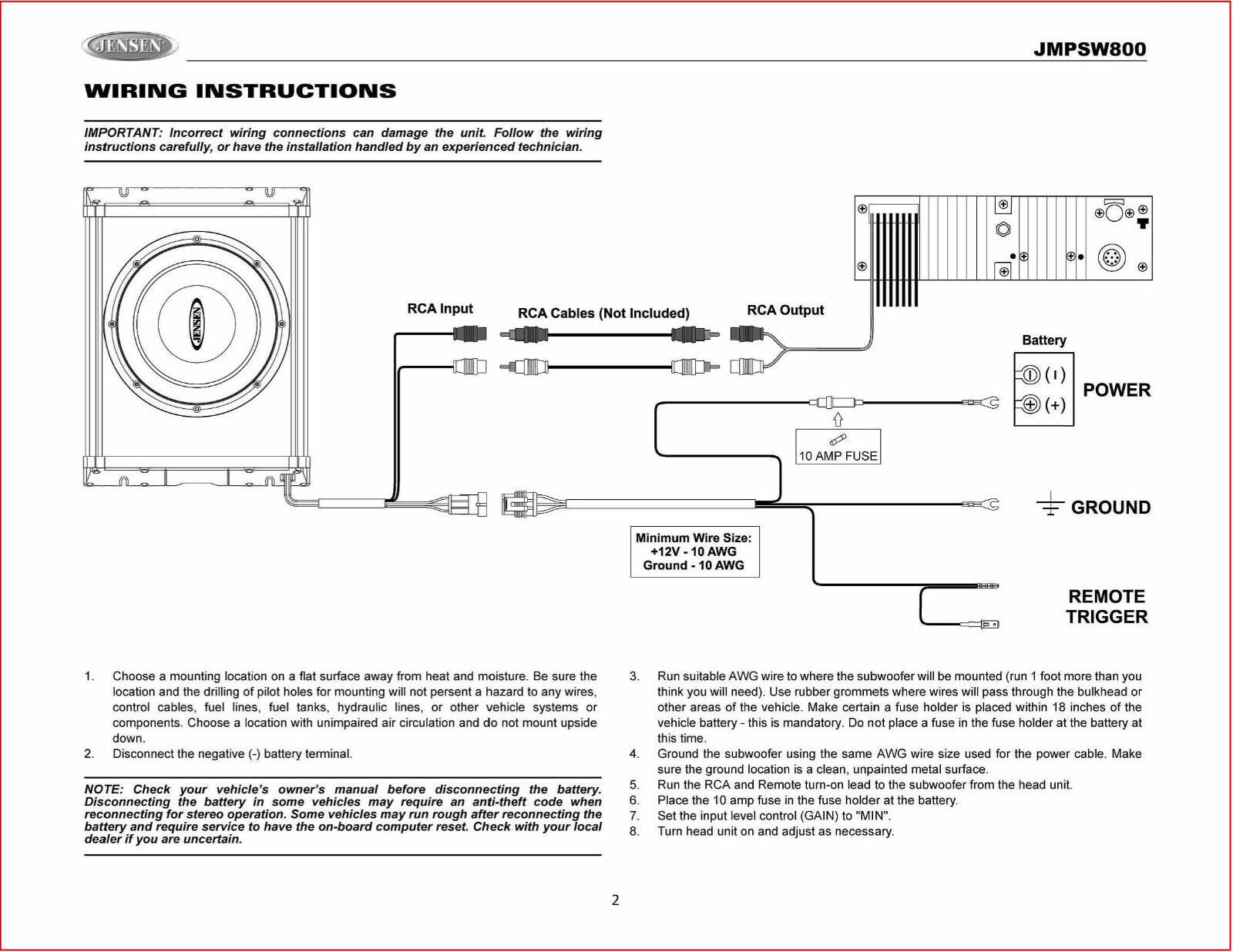 JENSEN

JMPSW800

WIRING INSTRUCTIONS

IMPORTANT: Incorrect wiring connections can damage the unit. Follow the wiring instructions carefully, or have the installation handled by an experienced technician.

JENSEN

RCA Input

RCA Cables (Not Included)

RCA Output

Battery

(-)

(+)

POWER

10 AMP FUSE

GROUND

Minimum Wire Size:
+12V - 10 AWG
Ground - 10 AWG

REMOTE TRIGGER

1. Choose a mounting location on a flat surface away from heat and moisture. Be sure the location and the drilling of pilot holes for mounting will not persent a hazard to any wires, control cables, fuel lines, fuel tanks, hydraulic lines, or other vehicle systems or components. Choose a location with unimpaired air circulation and do not mount upside down.
2. Disconnect the negative (-) battery terminal.

NOTE: Check your vehicle's owner's manual before disconnecting the battery. Disconnecting the battery in some vehicles may require an anti-theft code when reconnecting for stereo operation. Some vehicles may run rough after reconnecting the battery and require service to have the on-board computer reset. Check with your local dealer if you are uncertain.

3. Run suitable AWG wire to where the subwoofer will be mounted (run 1 foot more than you think you will need). Use rubber grommets where wires will pass through the bulkhead or other areas of the vehicle. Make certain a fuse holder is placed within 18 inches of the vehicle battery - this is mandatory. Do not place a fuse in the fuse holder at the battery at this time.
4. Ground the subwoofer using the same AWG wire size used for the power cable. Make sure the ground location is a clean, unpainted metal surface.
5. Run the RCA and Remote turn-on lead to the subwoofer from the head unit.
6. Place the 10 amp fuse in the fuse holder at the battery.
7. Set the input level control (GAIN) to "MIN".
8. Turn head unit on and adjust as necessary.

2